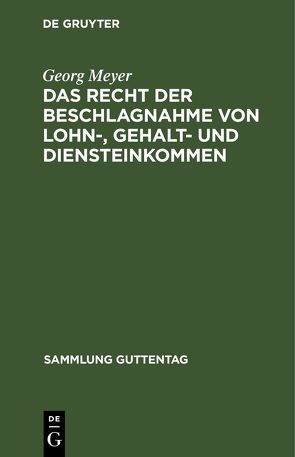 DE GRUYTER

Georg Meyer

DAS RECHT DER BESCHLAGNAHME VON LOHN-, GEHALT- UND DIENSTEINKOMMEN

SAMMLUNG GUTTENTAG

DE
G